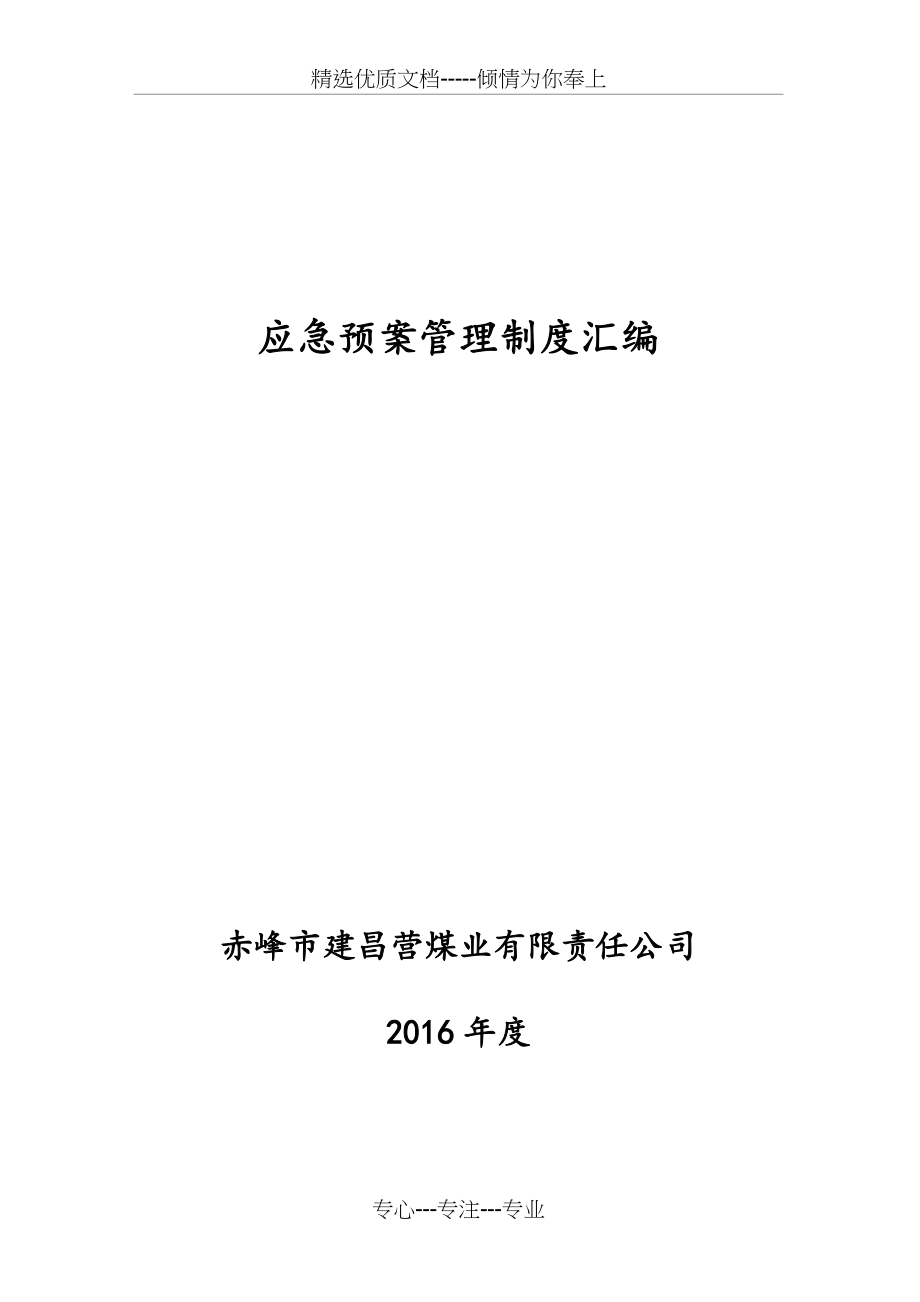 精选优质文档-----倾情为你奉上

应急预案管理制度汇编

赤峰市建昌营煤业有限责任公司

2016 年度

专心---专注---专业